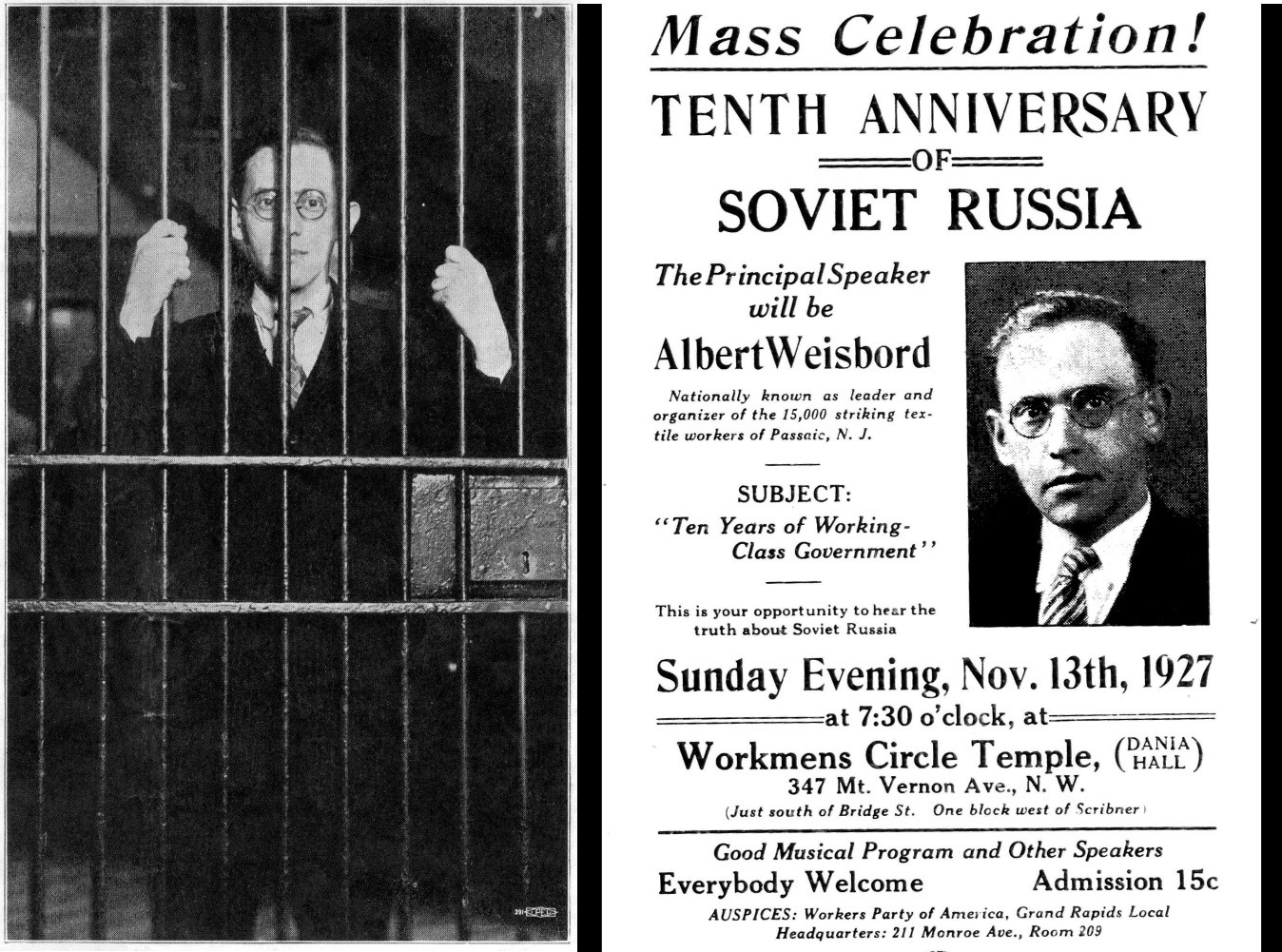 Mass Celebration!

TENTH ANNIVERSARY
OF
SOVIET RUSSIA

The Principal Speaker will be

Albert Weisbord

Nationally known as leader and organizer of the 15,000 striking textile workers of Passaic, N. J.

SUBJECT:
"Ten Years of Working-Class Government"

This is your opportunity to hear the truth about Soviet Russia

Sunday Evening, Nov. 13th, 1927
at 7:30 o'clock, at
Workmens Circle Temple, (DANIA HALL)
347 Mt. Vernon Ave., N. W.
(Just south of Bridge St. One block west of Scribner)

Good Musical Program and Other Speakers
Everybody Welcome Admission 15c
AUSPICES: Workers Party of America, Grand Rapids Local
Headquarters: 211 Monroe Ave., Room 209